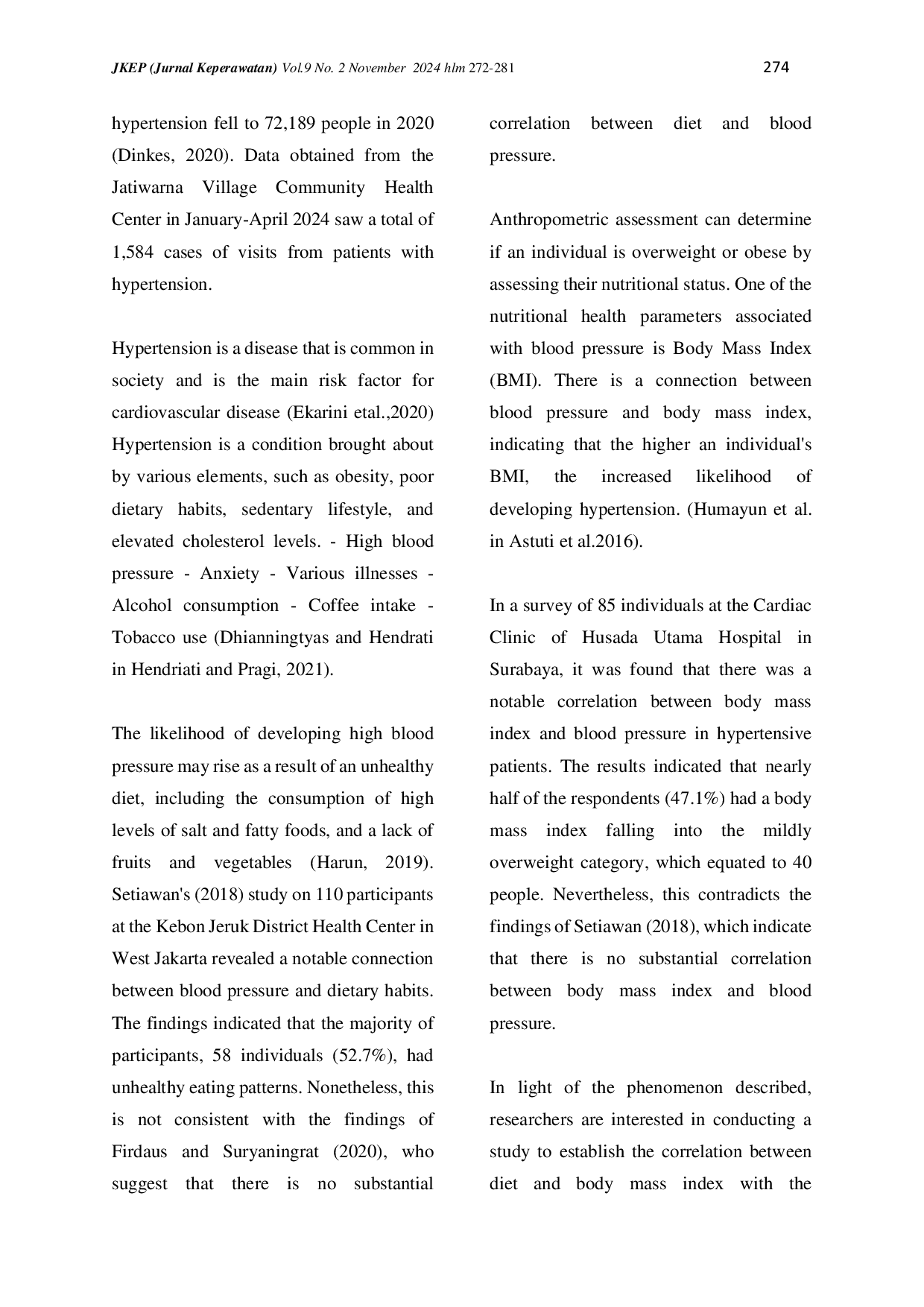 JKEP (Jurnal Keperawatan) Vol.9 No. 2 November 2024 hlm 272-281

274

hypertension fell to 72,189 people in 2020 (Dinkes, 2020). Data obtained from the Jatiwarna Village Community Health Center in January-April 2024 saw a total of 1,584 cases of visits from patients with hypertension.

Hypertension is a disease that is common in society and is the main risk factor for cardiovascular disease (Ekarini etal.,2020) Hypertension is a condition brought about by various elements, such as obesity, poor dietary habits, sedentary lifestyle, and elevated cholesterol levels. - High blood pressure - Anxiety - Various illnesses - Alcohol consumption - Coffee intake - Tobacco use (Dhianningtyas and Hendrati in Hendriati and Pragi, 2021).

The likelihood of developing high blood pressure may rise as a result of an unhealthy diet, including the consumption of high levels of salt and fatty foods, and a lack of fruits and vegetables (Harun, 2019). Setiawan's (2018) study on 110 participants at the Kebon Jeruk District Health Center in West Jakarta revealed a notable connection between blood pressure and dietary habits. The findings indicated that the majority of participants, 58 individuals (52.7%), had unhealthy eating patterns. Nonetheless, this is not consistent with the findings of Firdaus and Suryaningrat (2020), who suggest that there is no substantial correlation between diet and blood pressure.

Anthropometric assessment can determine if an individual is overweight or obese by assessing their nutritional status. One of the nutritional health parameters associated with blood pressure is Body Mass Index (BMI). There is a connection between blood pressure and body mass index, indicating that the higher an individual's BMI, the increased likelihood of developing hypertension. (Humayun et al. in Astuti et al.2016).

In a survey of 85 individuals at the Cardiac Clinic of Husada Utama Hospital in Surabaya, it was found that there was a notable correlation between body mass index and blood pressure in hypertensive patients. The results indicated that nearly half of the respondents (47.1%) had a body mass index falling into the mildly overweight category, which equated to 40 people. Nevertheless, this contradicts the findings of Setiawan (2018), which indicate that there is no substantial correlation between body mass index and blood pressure.

In light of the phenomenon described, researchers are interested in conducting a study to establish the correlation between diet and body mass index with the